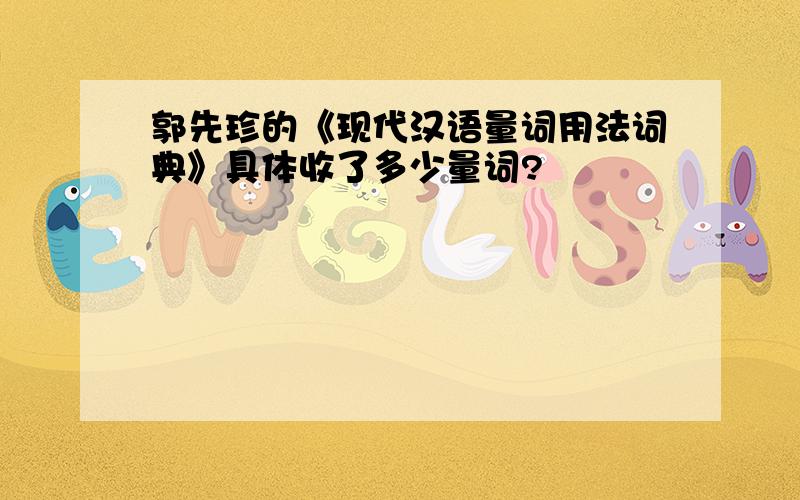 郭先珍的《现代汉语量词用法词典》具体收了多少量词?

ENGLISH